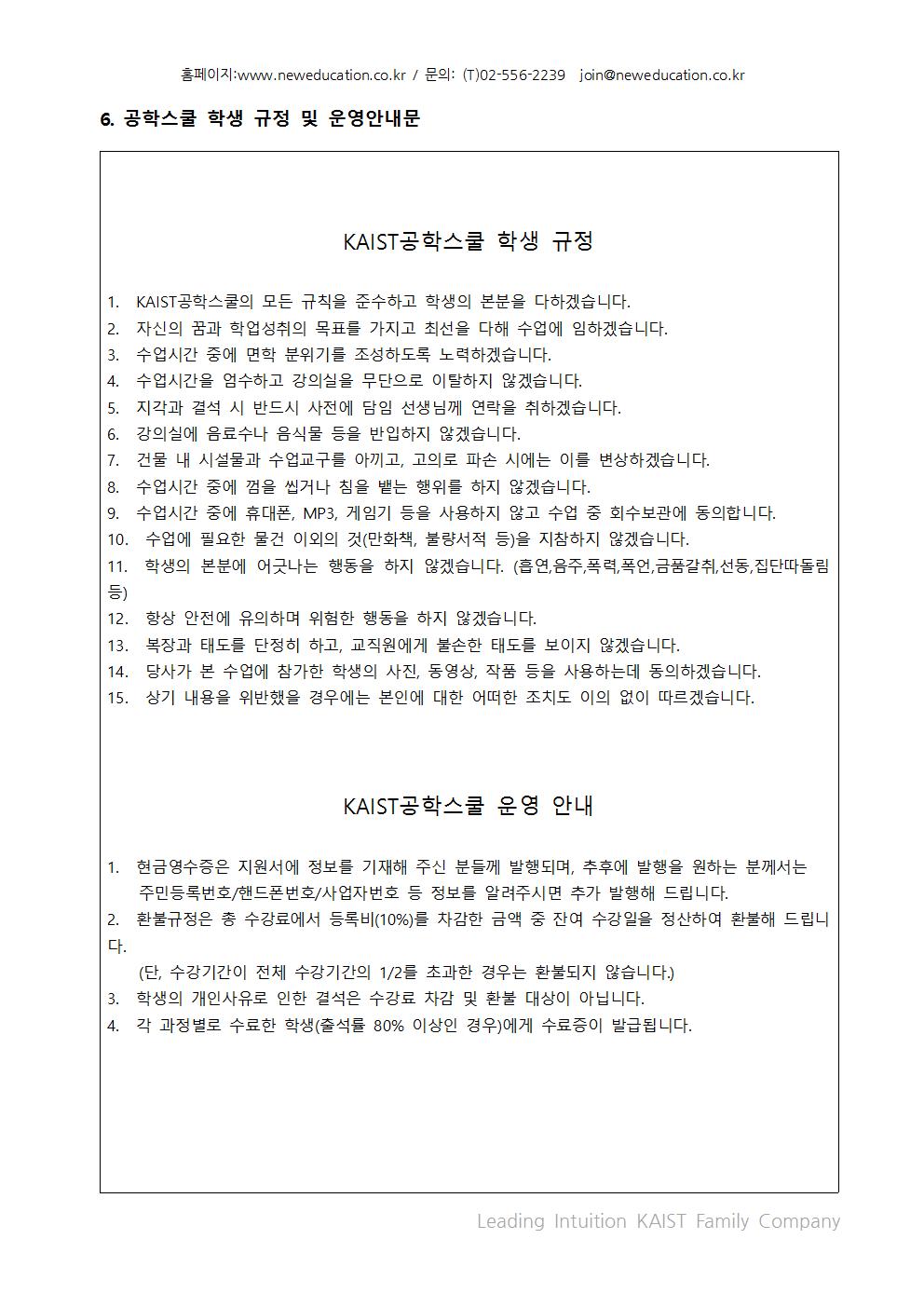 홈페이지:www.neweducation.co.kr / 문의: (T)02-556-2239 join@neweducation.co.kr

6. 공학스쿨 학생 규정 및 운영안내문

KAIST공학스쿨 학생 규정

1. KAIST공학스쿨의 모든 규칙을 준수하고 학생의 본분을 다하겠습니다.
2. 자신의 꿈과 학업성취의 목표를 가지고 최선을 다해 수업에 임하겠습니다.
3. 수업시간 중에 면학 분위기를 조성하도록 노력하겠습니다.
4. 수업시간을 엄수하고 강의실을 무단으로 이탈하지 않겠습니다.
5. 지각과 결석 시 반드시 사전에 담임 선생님께 연락을 취하겠습니다.
6. 강의실에 음료수나 음식물 등을 반입하지 않겠습니다.
7. 건물 내 시설물과 수업교구를 아끼고, 고의로 파손 시에는 이를 변상하겠습니다.
8. 수업시간 중에 껌을 씹거나 침을 뱉는 행위를 하지 않겠습니다.
9. 수업시간 중에 휴대폰, MP3, 게임기 등을 사용하지 않고 수업 중 회수보관에 동의합니다.
10. 수업에 필요한 물건 이외의 것(만화책, 불량서적 등)을 지참하지 않겠습니다.
11. 학생의 본분에 어긋나는 행동을 하지 않겠습니다. (흡연,음주,폭력,폭언,금품갈취,선동,집단따돌림 등)
12. 항상 안전에 유의하며 위험한 행동을 하지 않겠습니다.
13. 복장과 태도를 단정히 하고, 교직원에게 불손한 태도를 보이지 않겠습니다.
14. 당사가 본 수업에 참가한 학생의 사진, 동영상, 작품 등을 사용하는데 동의하겠습니다.
15. 상기 내용을 위반했을 경우에는 본인에 대한 어떠한 조치도 이의 없이 따르겠습니다.

KAIST공학스쿨 운영 안내

1. 현금영수증은 지원서에 정보를 기재해 주신 분들께 발행되며, 추후에 발행을 원하는 분께서는 주민등록번호/핸드폰번호/사업자번호 등 정보를 알려주시면 추가 발행해 드립니다.
2. 환불규정은 총 수강료에서 등록비(10%)를 차감한 금액 중 잔여 수강일을 정산하여 환불해 드립니다.
(단, 수강기간이 전체 수강기간의 1/2를 초과한 경우는 환불되지 않습니다.)
3. 학생의 개인사유로 인한 결석은 수강료 차감 및 환불 대상이 아닙니다.
4. 각 과정별로 수료한 학생(출석률 80% 이상인 경우)에게 수료증이 발급됩니다.

Leading Intuition KAIST Family Company